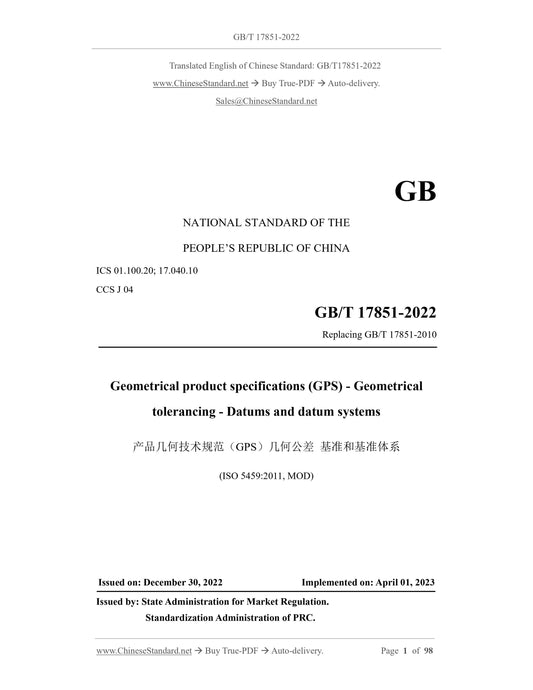 GB/T 17851-2022

Translated English of Chinese Standard: GB/T17851-2022
www.ChineseStandard.net → Buy True-PDF → Auto-delivery.
Sales@ChineseStandard.net

GB

NATIONAL STANDARD OF THE
PEOPLE'S REPUBLIC OF CHINA

ICS 01.100.20; 17.040.10
CCS J 04

GB/T 17851-2022
Replacing GB/T 17851-2010

Geometrical product specifications (GPS) - Geometrical tolerancing - Datums and datum systems

产品几何技术规范（GPS）几何公差 基准和基准体系

(ISO 5459:2011, MOD)

Issued on: December 30, 2022
Implemented on: April 01, 2023

Issued by: State Administration for Market Regulation.
Standardization Administration of PRC.

www.ChineseStandard.net → Buy True-PDF → Auto-delivery.
Page 1 of 98